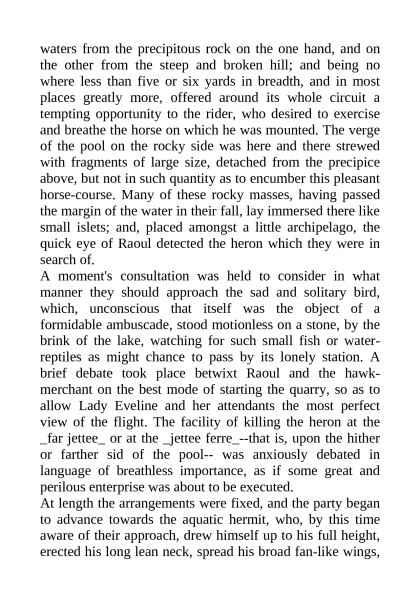 waters from the precipitous rock on the one hand, and on the other from the steep and broken hill; and being no where less than five or six yards in breadth, and in most places greatly more, offered around its whole circuit a tempting opportunity to the rider, who desired to exercise and breathe the horse on which he was mounted. The verge of the pool on the rocky side was here and there strewed with fragments of large size, detached from the precipice above, but not in such quantity as to encumber this pleasant horse-course. Many of these rocky masses, having passed the margin of the water in their fall, lay immersed there like small islets; and, placed amongst a little archipelago, the quick eye of Raoul detected the heron which they were in search of.
A moment's consultation was held to consider in what manner they should approach the sad and solitary bird, which, unconscious that itself was the object of a formidable ambuscade, stood motionless on a stone, by the brink of the lake, watching for such small fish or water-reptiles as might chance to pass by its lonely station. A brief debate took place betwixt Raoul and the hawk-merchant on the best mode of starting the quarry, so as to allow Lady Eveline and her attendants the most perfect view of the flight. The facility of killing the heron at the _far jettee_ or at the _jettee ferre_--that is, upon the hither or farther sid of the pool-- was anxiously debated in language of breathless importance, as if some great and perilous enterprise was about to be executed.
At length the arrangements were fixed, and the party began to advance towards the aquatic hermit, who, by this time aware of their approach, drew himself up to his full height, erected his long lean neck, spread his broad fan-like wings,